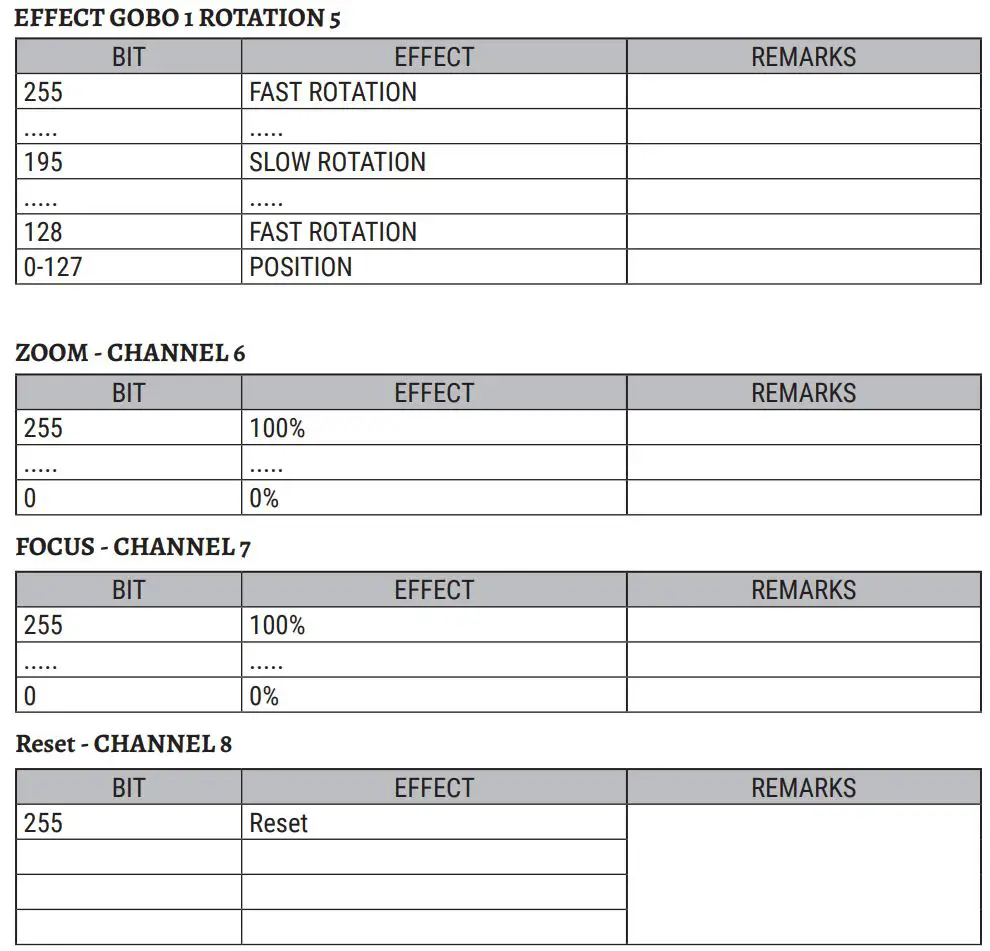 EFFECT GOBO 1 ROTATION 5

| BIT | EFFECT | REMARKS |
|---|---|---|
| 255 | FAST ROTATION | |
| ..... | ..... | |
| 195 | SLOW ROTATION | |
| ..... | ..... | |
| 128 | FAST ROTATION | |
| 0-127 | POSITION | |

ZOOM - CHANNEL 6

| BIT | EFFECT | REMARKS |
|---|---|---|
| 255 | 100% | |
| ..... | ..... | |
| 0 | 0% | |

FOCUS - CHANNEL 7

| BIT | EFFECT | REMARKS |
|---|---|---|
| 255 | 100% | |
| ..... | ..... | |
| 0 | 0% | |

Reset - CHANNEL 8

| BIT | EFFECT | REMARKS |
|---|---|---|
| 255 | Reset | |
| | | |
| | | |
| | | |